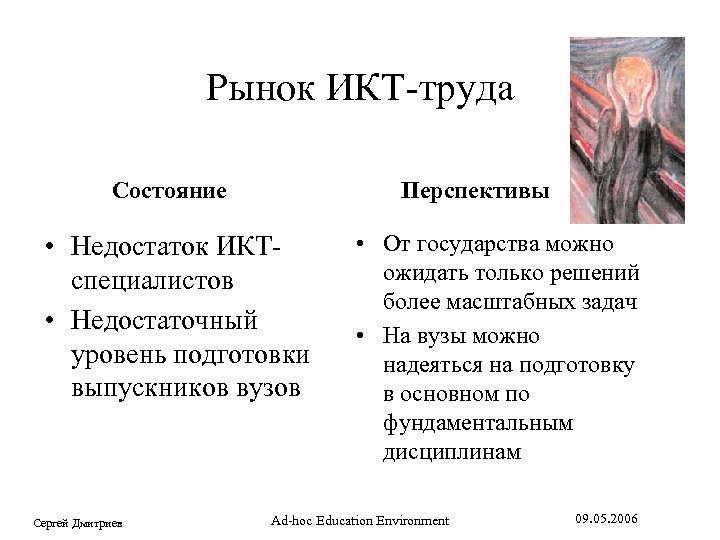 Рынок ИКТ-труда

Состояние

• Недостаток ИКТ-специалистов
• Недостаточный уровень подготовки выпускников вузов

Перспективы

• От государства можно ожидать только решений более масштабных задач
• На вузы можно надеяться на подготовку в основном по фундаментальным дисциплинам

Сергей Дмитриев

Ad-hoc Education Environment

09.05.2006